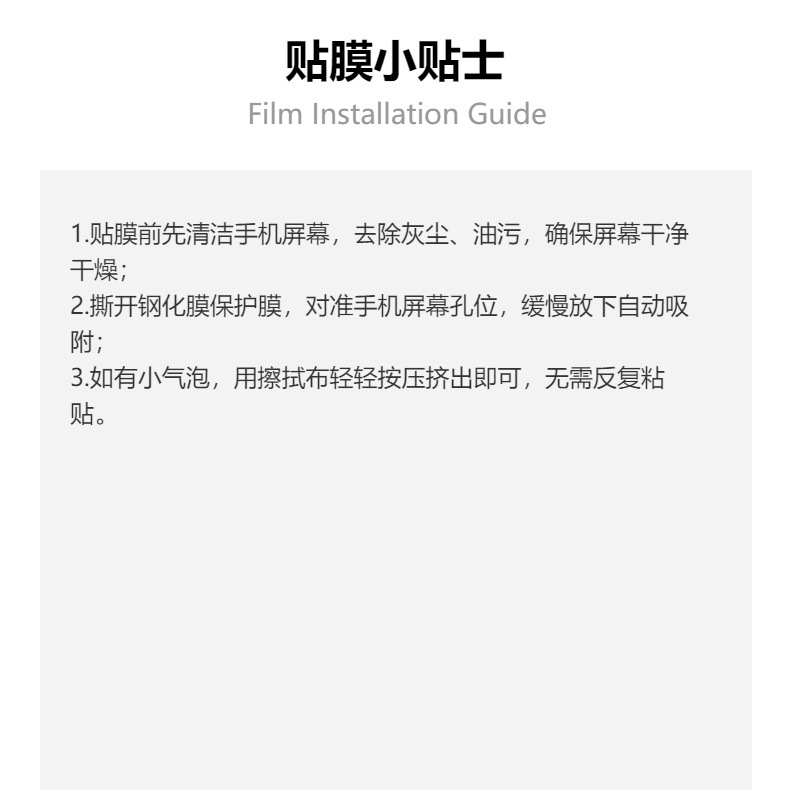 贴膜小贴士

Film Installation Guide

1.贴膜前先清洁手机屏幕，去除灰尘、油污，确保屏幕干净干燥；
2.撕开钢化膜保护膜，对准手机屏幕孔位，缓慢放下自动吸附；
3.如有小气泡，用擦拭布轻轻按压挤出即可，无需反复粘贴。